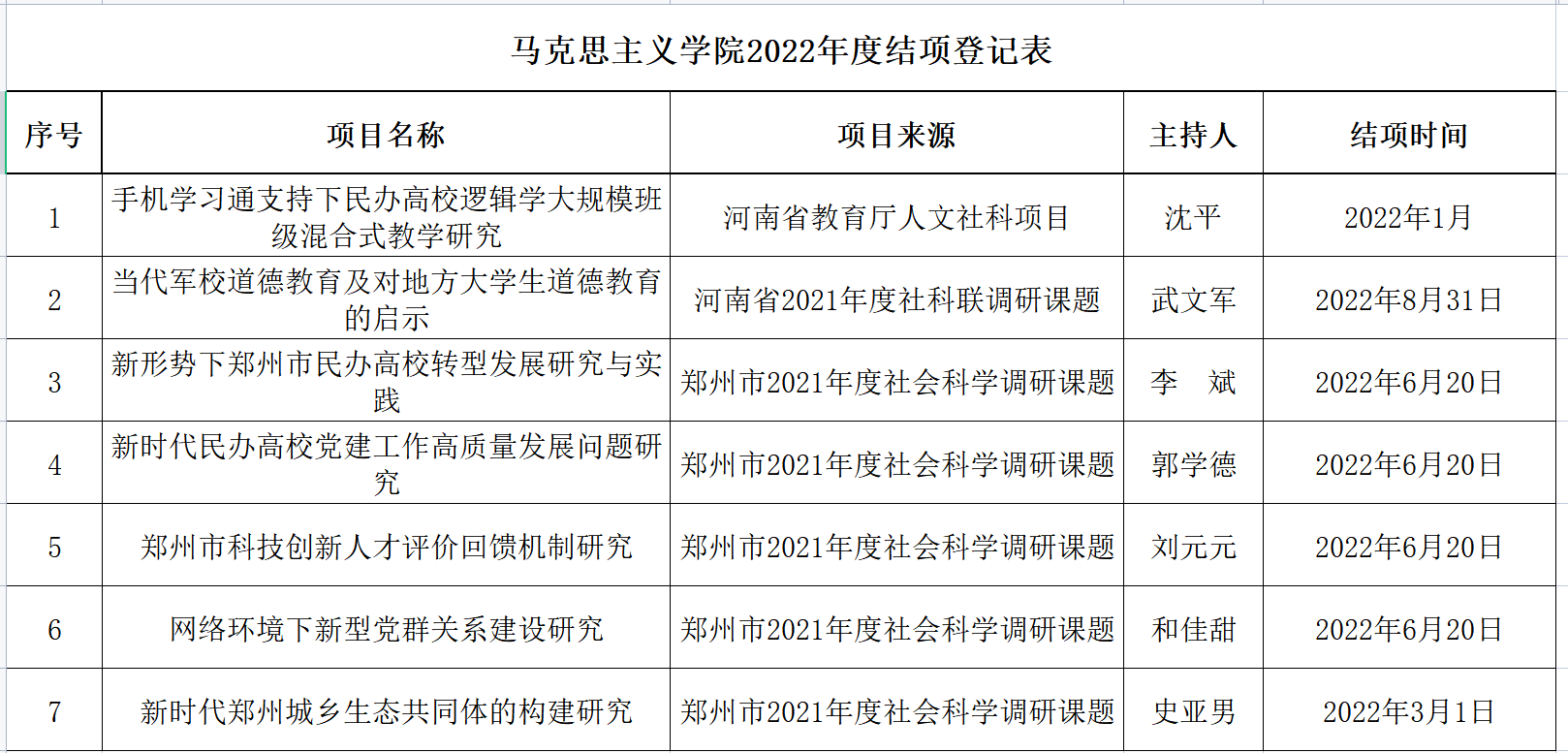 马克思主义学院2022年度结项登记表

| 序号 | 项目名称 | 项目来源 | 主持人 | 结项时间 |
|---|---|---|---|---|
| 1 | 手机学习通支持下民办高校逻辑学大规模班级混合式教学研究 | 河南省教育厅人文社科项目 | 沈平 | 2022年1月 |
| 2 | 当代军校道德教育及对地方大学生道德教育的启示 | 河南省2021年度社科联调研课题 | 武文军 | 2022年8月31日 |
| 3 | 新形势下郑州市民办高校转型发展研究与实践 | 郑州市2021年度社会科学调研课题 | 李 斌 | 2022年6月20日 |
| 4 | 新时代民办高校党建工作高质量发展问题研究 | 郑州市2021年度社会科学调研课题 | 郭学德 | 2022年6月20日 |
| 5 | 郑州市科技创新人才评价回馈机制研究 | 郑州市2021年度社会科学调研课题 | 刘元元 | 2022年6月20日 |
| 6 | 网络环境下新型党群关系建设研究 | 郑州市2021年度社会科学调研课题 | 和佳甜 | 2022年6月20日 |
| 7 | 新时代郑州城乡生态共同体的构建研究 | 郑州市2021年度社会科学调研课题 | 史亚男 | 2022年3月1日 |